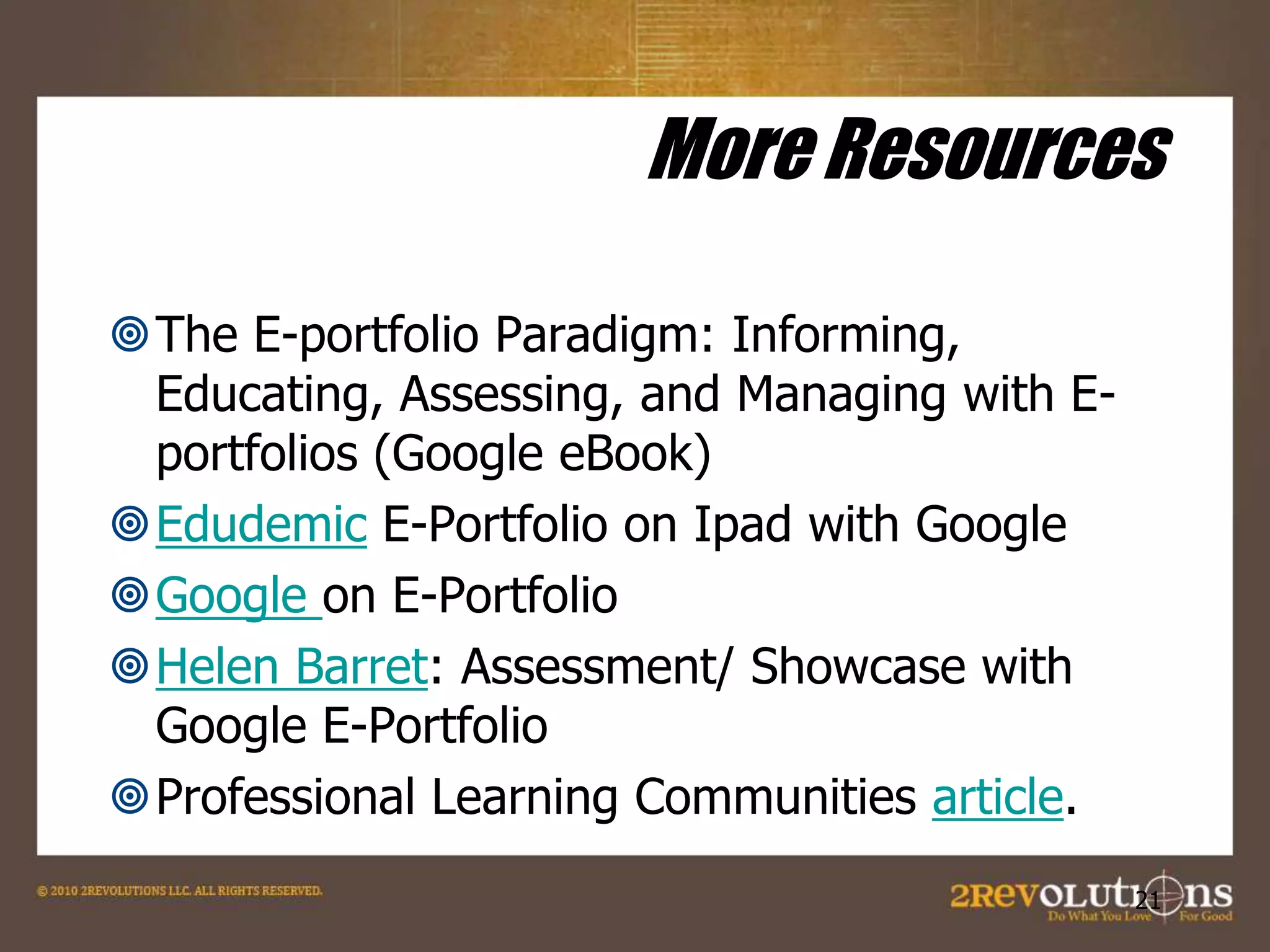 More Resources

The E-portfolio Paradigm: Informing, Educating, Assessing, and Managing with E-portfolios (Google eBook)

Edudemic E-Portfolio on Ipad with Google

Google on E-Portfolio

Helen Barret: Assessment/ Showcase with Google E-Portfolio

Professional Learning Communities article.

© 2010 2REVOLUTIONS LLC. ALL RIGHTS RESERVED.

2REVOLUTIONS
Do What You Love For Good

21